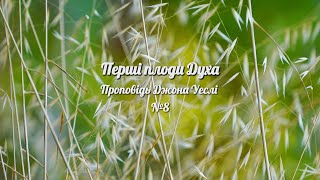 Перші плоди Духа

Проповідь Джона Уеслі

№8